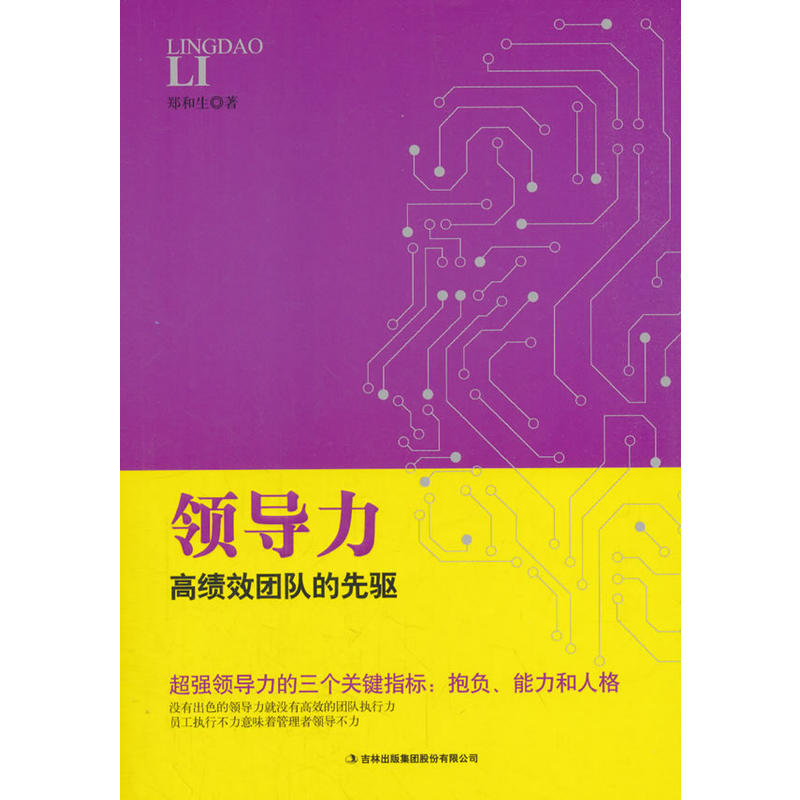 LINGDAO
LI

郑和生◎著

领导力

高绩效团队的先驱

超强领导力的三个关键指标：抱负、能力和人格

没有出色的领导力就没有高效的团队执行力
员工执行不力意味着管理者领导不力

吉林出版集团股份有限公司